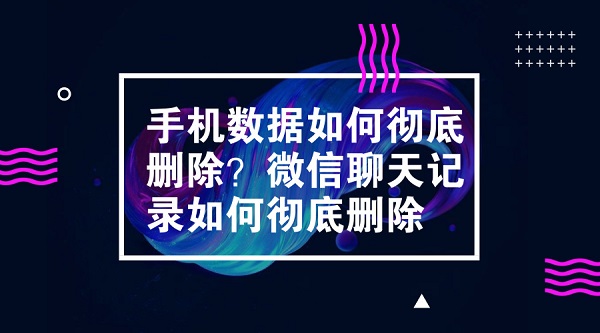 手机数据如何彻底删除？微信聊天记录如何彻底删除